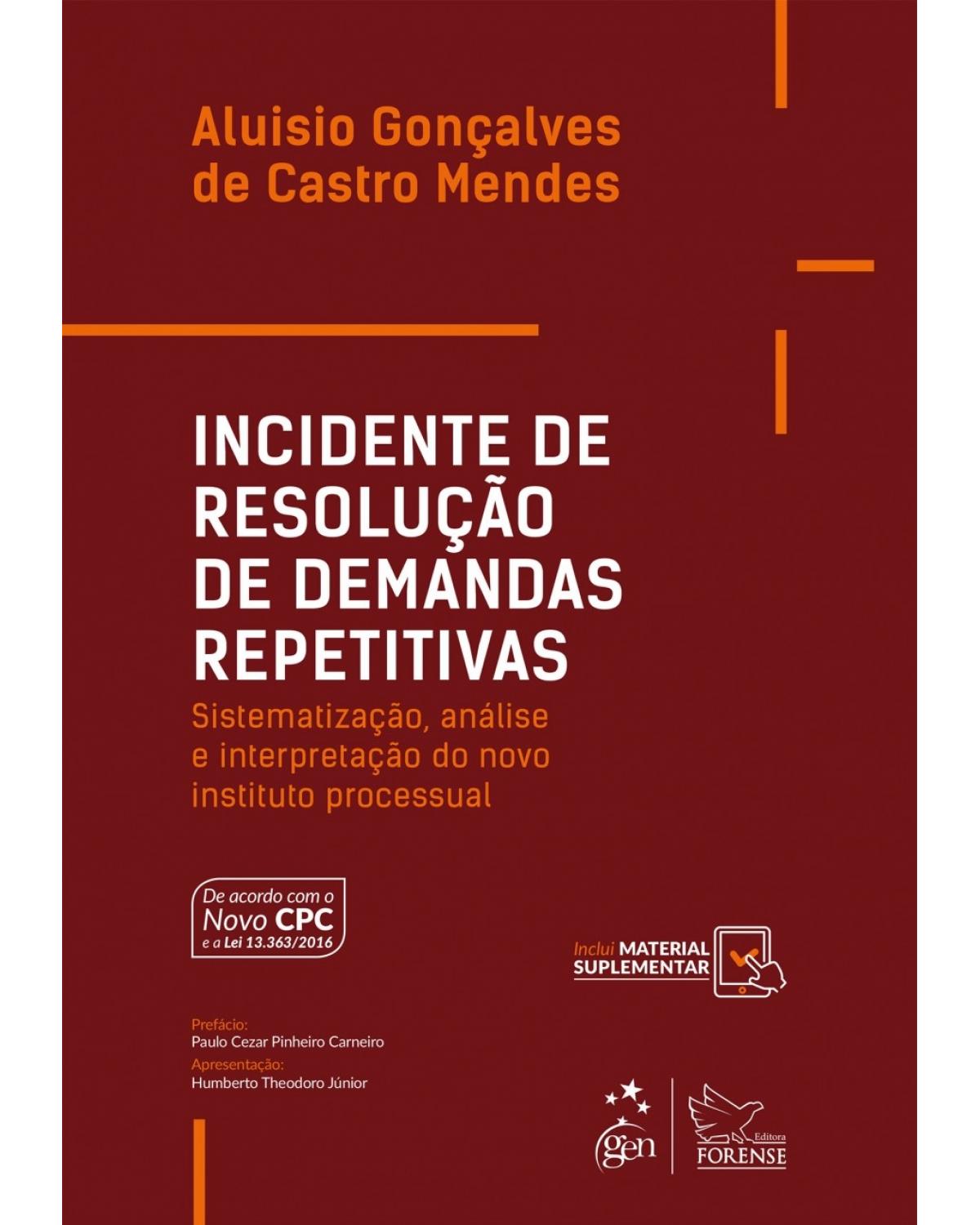 Aluisio Gonçalves de Castro Mendes

INCIDENTE DE RESOLUÇÃO DE DEMANDAS REPETITIVAS

Sistematização, análise e interpretação do novo instituto processual

De acordo com o Novo CPC e a Lei 13.363/2016

Inclui MATERIAL SUPLEMENTAR

Prefácio:
Paulo Cezar Pinheiro Carneiro

Apresentação:
Humberto Theodoro Júnior

gen

Editora FORENSE